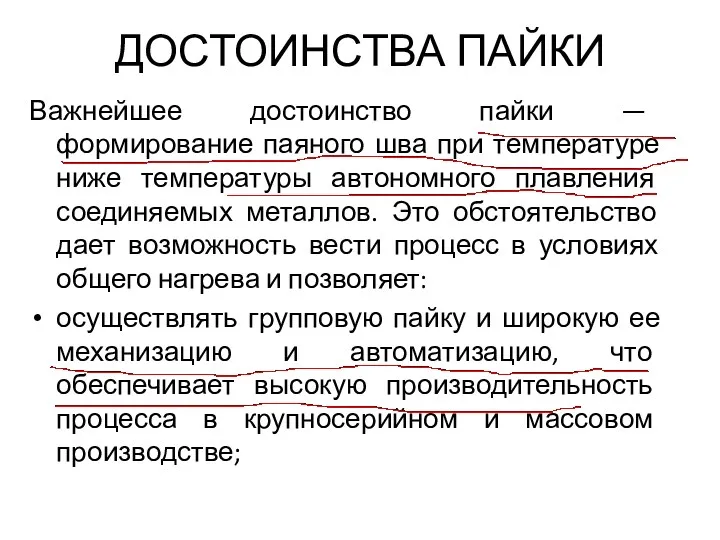 ДОСТОИНСТВА ПАЙКИ

Важнейшее достоинство пайки — формирование паяного шва при температуре ниже температуры автономного плавления соединяемых металлов. Это обстоятельство дает возможность вести процесс в условиях общего нагрева и позволяет:

• осуществлять групповую пайку и широкую ее механизацию и автоматизацию, что обеспечивает высокую производительность процесса в крупносерийном и массовом производстве;